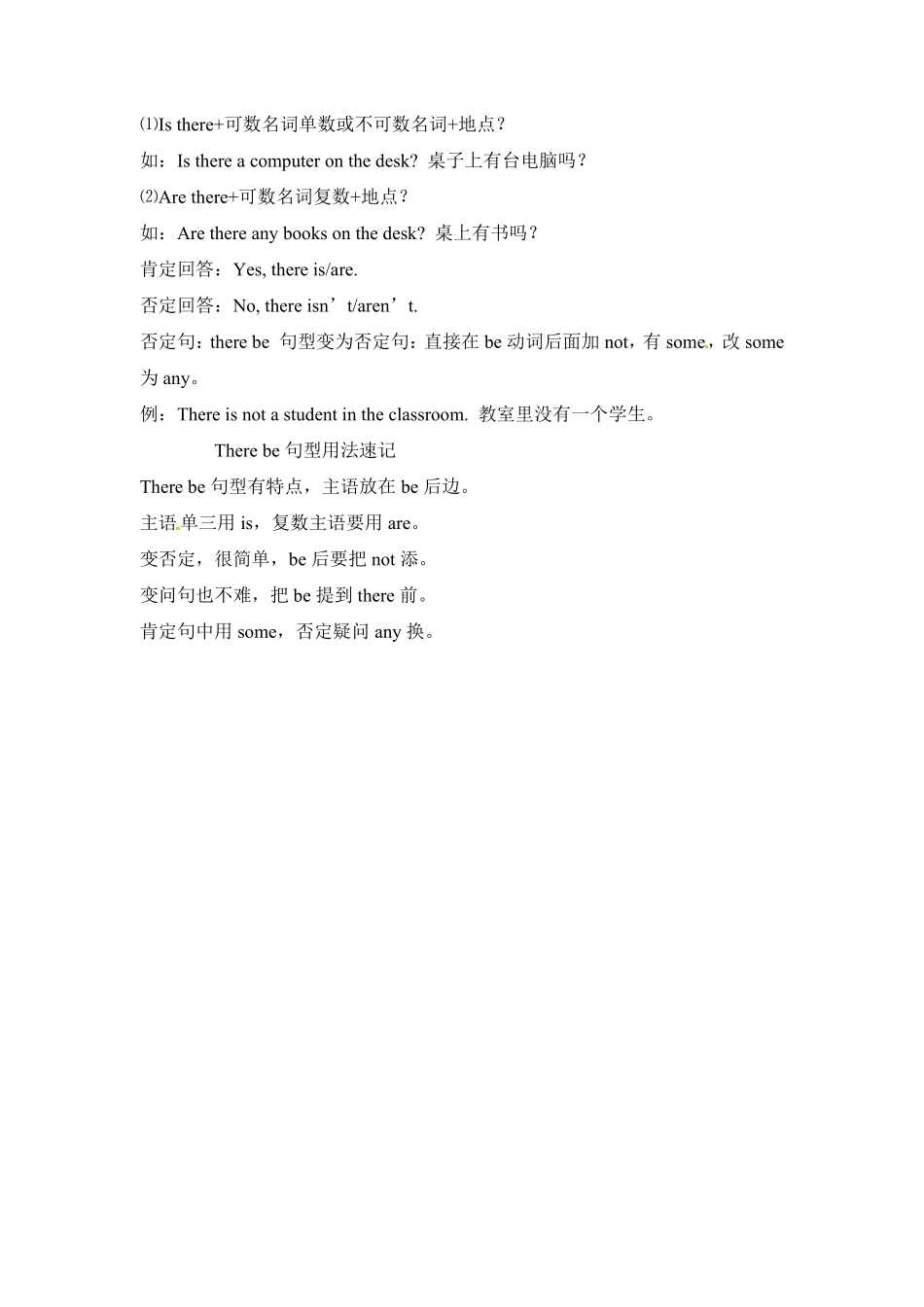 ⑴Is there+可数名词单数或不可数名词+地点？

如：Is there a computer on the desk? 桌子上有台电脑吗？

⑵Are there+可数名词复数+地点？

如：Are there any books on the desk? 桌上有书吗？

肯定回答：Yes, there is/are.

否定回答：No, there isn’t/aren’t.

否定句：there be 句型变为否定句：直接在 be 动词后面加 not，有 some，改 some 为 any。

例：There is not a student in the classroom. 教室里没有一个学生。

There be 句型用法速记

There be 句型有特点，主语放在 be 后边。

主语单三用 is，复数主语要用 are。

变否定，很简单，be 后要把 not 添。

变问句也不难，把 be 提到 there 前。

肯定句中用 some，否定疑问 any 换。